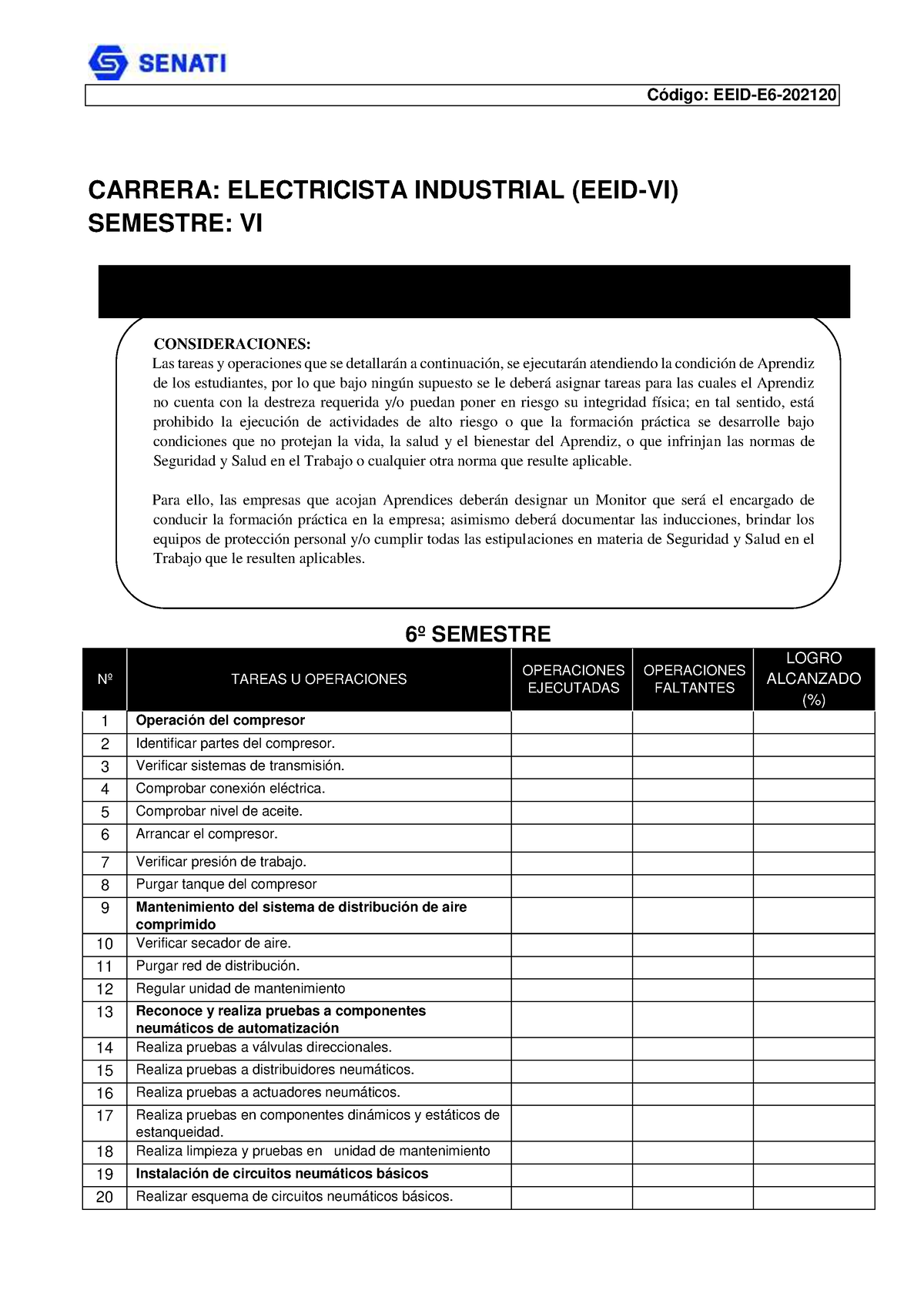 SENATI

Código: EEID-E6-202120

CARRERA: ELECTRICISTA INDUSTRIAL (EEID-VI)
SEMESTRE: VI

CONSIDERACIONES:
Las tareas y operaciones que se detallarán a continuación, se ejecutarán atendiendo la condición de Aprendiz de los estudiantes, por lo que bajo ningún supuesto se le deberá asignar tareas para las cuales el Aprendiz no cuenta con la destreza requerida y/o puedan poner en riesgo su integridad física; en tal sentido, está prohibido la ejecución de actividades de alto riesgo o que la formación práctica se desarrolle bajo condiciones que no protejan la vida, la salud y el bienestar del Aprendiz, o que infrinjan las normas de Seguridad y Salud en el Trabajo o cualquier otra norma que resulte aplicable.

Para ello, las empresas que acojan Aprendices deberán designar un Monitor que será el encargado de conducir la formación práctica en la empresa; asimismo deberá documentar las inducciones, brindar los equipos de protección personal y/o cumplir todas las estipulaciones en materia de Seguridad y Salud en el Trabajo que le resulten aplicables.

6º SEMESTRE

| Nº | TAREAS U OPERACIONES | OPERACIONES EJECUTADAS | OPERACIONES FALTANTES | LOGRO ALCANZADO (%) |
|---|---|---|---|---|
| 1 | Operación del compresor | | | |
| 2 | Identificar partes del compresor. | | | |
| 3 | Verificar sistemas de transmisión. | | | |
| 4 | Comprobar conexión eléctrica. | | | |
| 5 | Comprobar nivel de aceite. | | | |
| 6 | Arrancar el compresor. | | | |
| 7 | Verificar presión de trabajo. | | | |
| 8 | Purgar tanque del compresor | | | |
| 9 | Mantenimiento del sistema de distribución de aire comprimido | | | |
| 10 | Verificar secador de aire. | | | |
| 11 | Purgar red de distribución. | | | |
| 12 | Regular unidad de mantenimiento | | | |
| 13 | Reconoce y realiza pruebas a componentes neumáticos de automatización | | | |
| 14 | Realiza pruebas a válvulas direccionales. | | | |
| 15 | Realiza pruebas a distribuidores neumáticos. | | | |
| 16 | Realiza pruebas a actuadores neumáticos. | | | |
| 17 | Realiza pruebas en componentes dinámicos y estáticos de estanqueidad. | | | |
| 18 | Realiza limpieza y pruebas en unidad de mantenimiento | | | |
| 19 | Instalación de circuitos neumáticos básicos | | | |
| 20 | Realizar esquema de circuitos neumáticos básicos. | | | |